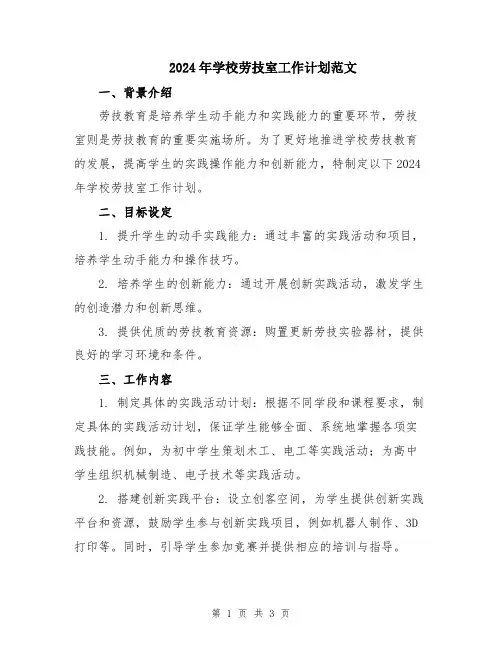 2024年学校劳技室工作计划范文

一、背景介绍

劳技教育是培养学生动手能力和实践能力的重要环节，劳技室则是劳技教育的重要实施场所。为了更好地推进学校劳技教育的发展，提高学生的实践操作能力和创新能力，特制定以下2024年学校劳技室工作计划。

二、目标设定

1. 提升学生的动手实践能力：通过丰富的实践活动和项目，培养学生动手能力和操作技巧。

2. 培养学生的创新能力：通过开展创新实践活动，激发学生的创造潜力和创新思维。

3. 提供优质的劳技教育资源：购置更新劳技实验器材，提供良好的学习环境和条件。

三、工作内容

1. 制定具体的实践活动计划：根据不同学段和课程要求，制定具体的实践活动计划，保证学生能够全面、系统地掌握各项实践技能。例如，为初中学生策划木工、电工等实践活动；为高中学生组织机械制造、电子技术等实践活动。

2. 搭建创新实践平台：设立创客空间，为学生提供创新实践平台和资源，鼓励学生参与创新实践项目，例如机器人制作、3D打印等。同时，引导学生参加竞赛并提供相应的培训与指导。

第 1 页 共 3 页